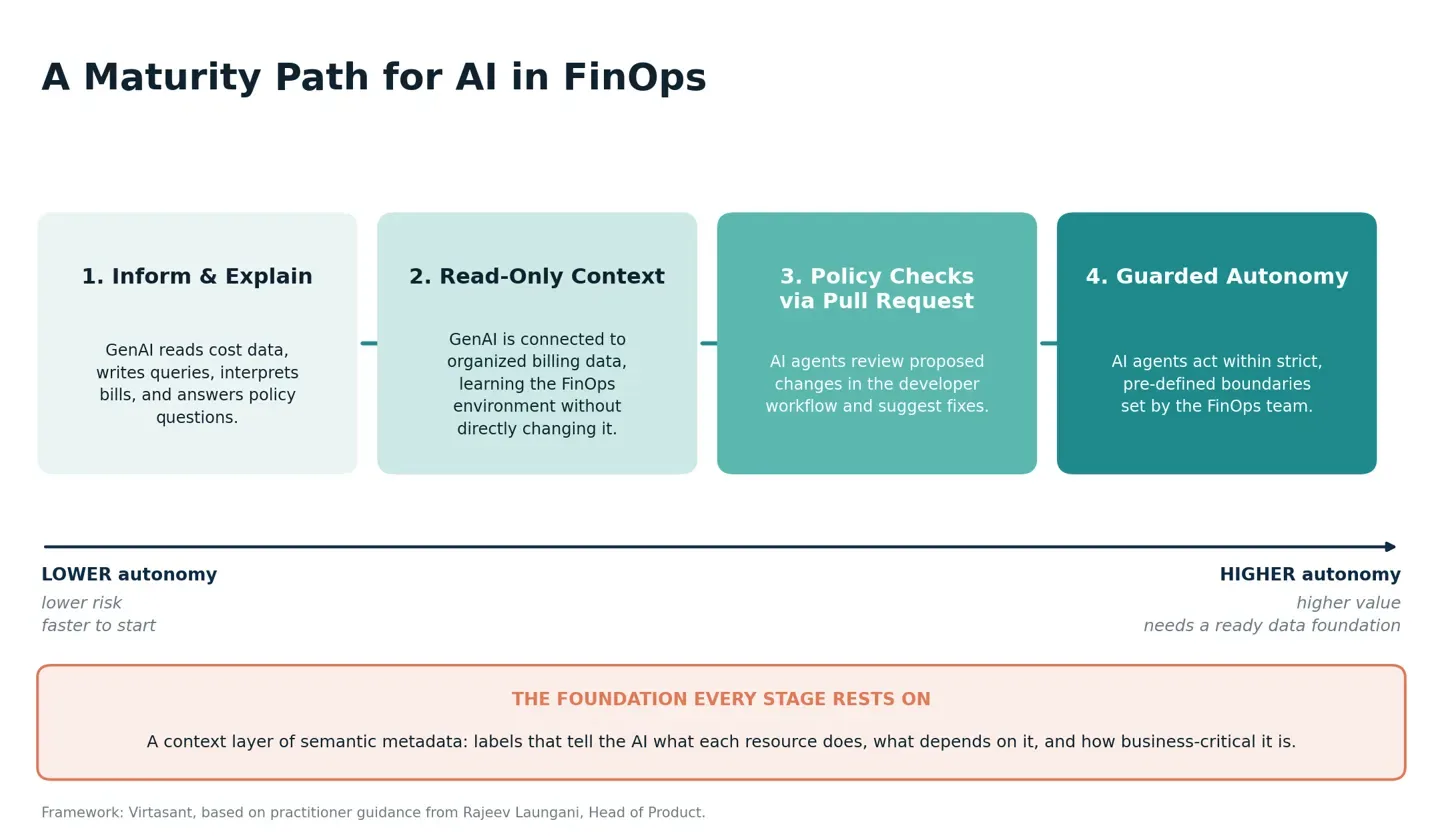 A Maturity Path for AI in FinOps

1. Inform & Explain

GenAI reads cost data, writes queries, interprets bills, and answers policy questions.

2. Read-Only Context

GenAI is connected to organized billing data, learning the FinOps environment without directly changing it.

3. Policy Checks via Pull Request

AI agents review proposed changes in the developer workflow and suggest fixes.

4. Guarded Autonomy

AI agents act within strict, pre-defined boundaries set by the FinOps team.

LOWER autonomy
lower risk
faster to start

HIGHER autonomy
higher value
needs a ready data foundation

THE FOUNDATION EVERY STAGE RESTS ON

A context layer of semantic metadata: labels that tell the AI what each resource does, what depends on it, and how business-critical it is.

Framework: Virtasant, based on practitioner guidance from Rajeev Laungani, Head of Product.